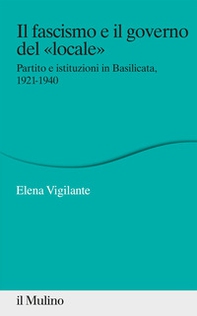 Il fascismo e il governo del «locale»

Partito e istituzioni in Basilicata, 1921-1940

Elena Vigilante

il Mulino